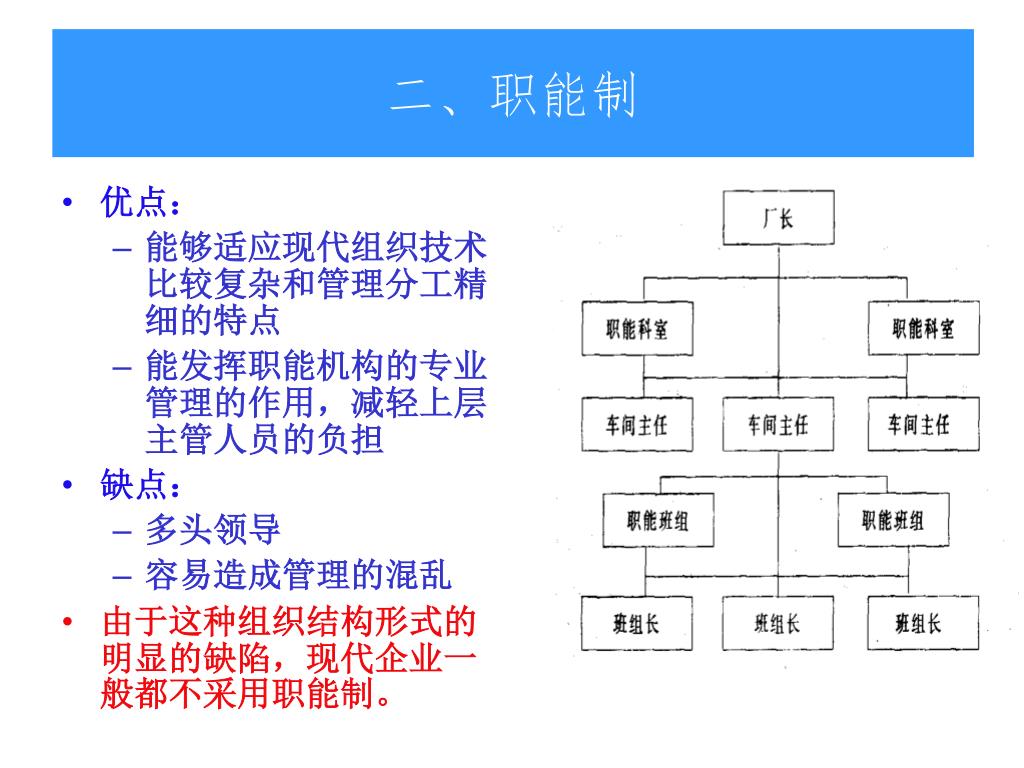 二、职能制

• 优点：
  – 能够适应现代组织技术比较复杂和管理分工精细的特点
  – 能发挥职能机构的专业管理的作用，减轻上层主管人员的负担
• 缺点：
  – 多头领导
  – 容易造成管理的混乱
• 由于这种组织结构形式的明显的缺陷，现代企业一般都不采用职能制。

厂长

职能科室

职能科室

车间主任

车间主任

车间主任

职能班组

职能班组

班组长

班组长

班组长